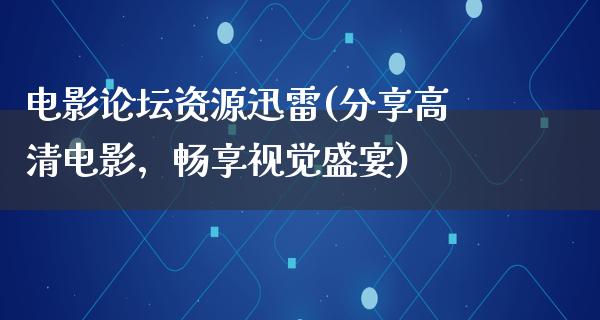 电影论坛资源迅雷(分享高清电影，畅享视觉盛宴)